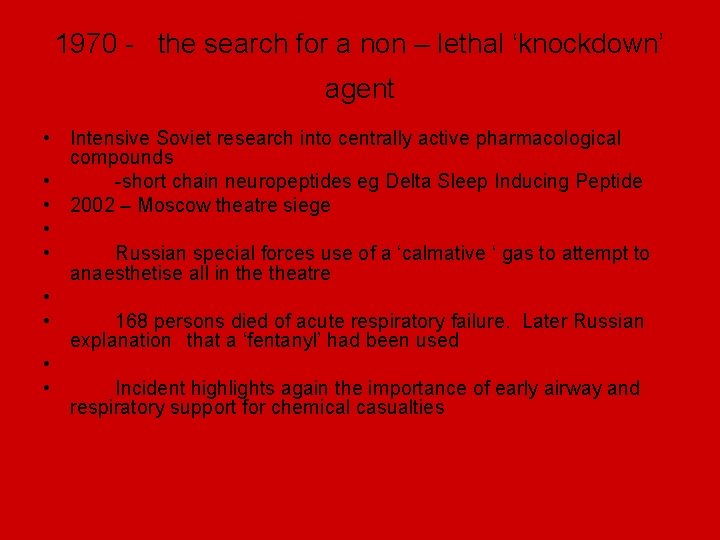 1970 - the search for a non – lethal ‘knockdown’ agent

• Intensive Soviet research into centrally active pharmacological compounds
• -short chain neuropeptides eg Delta Sleep Inducing Peptide
• 2002 – Moscow theatre siege
•
• Russian special forces use of a ‘calmative ‘ gas to attempt to anaesthetise all in the theatre
•
• 168 persons died of acute respiratory failure. Later Russian explanation that a ‘fentanyl’ had been used
•
• Incident highlights again the importance of early airway and respiratory support for chemical casualties